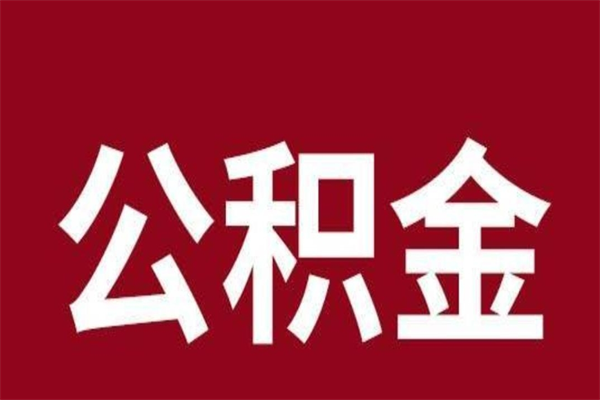 公积金